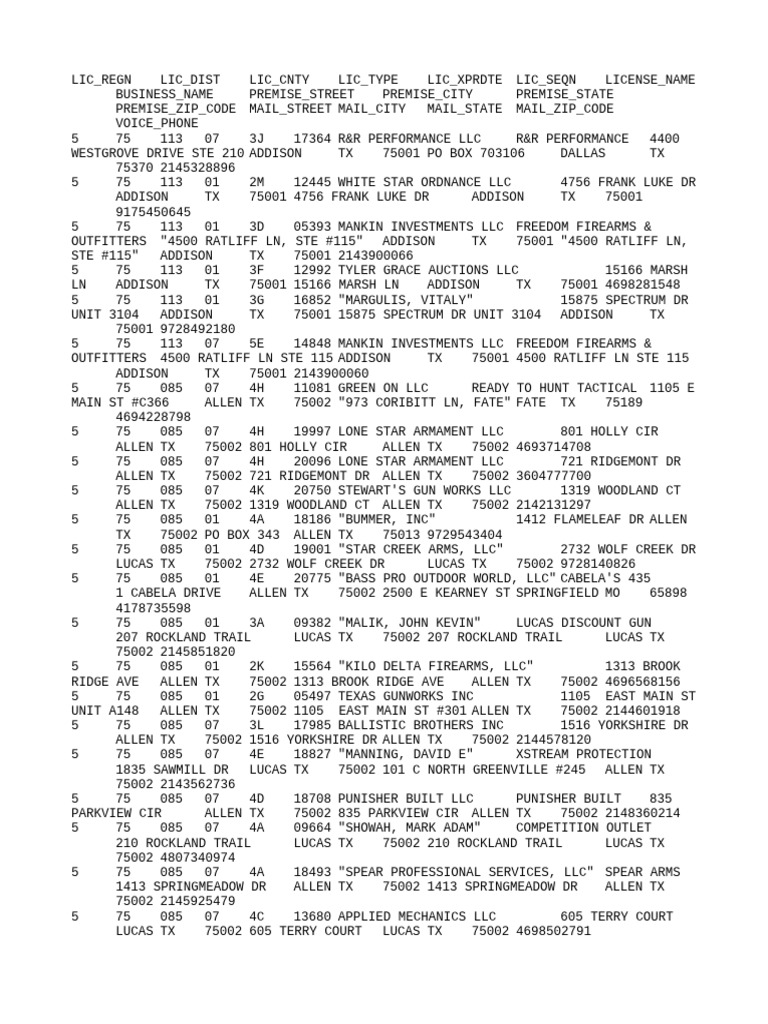 LIC_REGN LIC_DIST LIC_CNTY LIC_TYPE LIC_XPRDTE LIC_SEQN LICENSE_NAME BUSINESS_NAME PREMISE_STREET PREMISE_CITY PREMISE_STATE PREMISE_ZIP_CODE MAIL_STREET MAIL_CITY MAIL_STATE MAIL_ZIP_CODE VOICE_PHONE
5 75 113 07 3J 17364 R&R PERFORMANCE LLC R&R PERFORMANCE 4400 WESTGROVE DRIVE STE 210 ADDISON TX 75001 PO BOX 703106 DALLAS TX 75370 2145328896
5 75 113 01 2M 12445 WHITE STAR ORDNANCE LLC 4756 FRANK LUKE DR ADDISON TX 75001 4756 FRANK LUKE DR ADDISON TX 75001 9175450645
5 75 113 01 3D 05393 MANKIN INVESTMENTS LLC FREEDOM FIREARMS & OUTFITTERS "4500 RATLIFF LN, STE #115" ADDISON TX 75001 "4500 RATLIFF LN, STE #115" ADDISON TX 75001 2143900066
5 75 113 01 3F 12992 TYLER GRACE AUCTIONS LLC 15166 MARSH LN ADDISON TX 75001 15166 MARSH LN ADDISON TX 75001 4698281548
5 75 113 01 3G 16852 "MARGULIS, VITALY" 15875 SPECTRUM DR UNIT 3104 ADDISON TX 75001 15875 SPECTRUM DR UNIT 3104 ADDISON TX 75001 9728492180
5 75 113 07 5E 14848 MANKIN INVESTMENTS LLC FREEDOM FIREARMS & OUTFITTERS 4500 RATLIFF LN STE 115 ADDISON TX 75001 4500 RATLIFF LN STE 115 ADDISON TX 75001 2143900060
5 75 085 07 4H 11081 GREEN ON LLC READY TO HUNT TACTICAL 1105 E MAIN ST #C366 ALLEN TX 75002 "973 CORIBITT LN, FATE" FATE TX 75189 4694228798
5 75 085 07 4H 19997 LONE STAR ARMAMENT LLC 801 HOLLY CIR ALLEN TX 75002 801 HOLLY CIR ALLEN TX 75002 4693714708
5 75 085 07 4H 20096 LONE STAR ARMAMENT LLC 721 RIDGEMONT DR ALLEN TX 75002 721 RIDGEMONT DR ALLEN TX 75002 3604777700
5 75 085 07 4K 20750 STEWART'S GUN WORKS LLC 1319 WOODLAND CT ALLEN TX 75002 1319 WOODLAND CT ALLEN TX 75002 2142131297
5 75 085 01 4A 18186 "BUMMER, INC" 1412 FLAMELEAF DR ALLEN TX 75002 PO BOX 343 ALLEN TX 75013 9729543404
5 75 085 01 4D 19001 "STAR CREEK ARMS, LLC" 2732 WOLF CREEK DR LUCAS TX 75002 2732 WOLF CREEK DR LUCAS TX 75002 9728140826
5 75 085 01 4E 20775 "BASS PRO OUTDOOR WORLD, LLC" CABELA'S 435 1 CABELA DRIVE ALLEN TX 75002 2500 E KEARNEY ST SPRINGFIELD MO 65898 4178735598
5 75 085 01 3A 09382 "MALIK, JOHN KEVIN" LUCAS DISCOUNT GUN 207 ROCKLAND TRAIL LUCAS TX 75002 207 ROCKLAND TRAIL LUCAS TX 75002 2145851820
5 75 085 01 2K 15564 "KILO DELTA FIREARMS, LLC" 1313 BROOK RIDGE AVE ALLEN TX 75002 1313 BROOK RIDGE AVE ALLEN TX 75002 4696568156
5 75 085 01 2G 05497 TEXAS GUNWORKS INC 1105 EAST MAIN ST UNIT A148 ALLEN TX 75002 1105 EAST MAIN ST #301 ALLEN TX 75002 2144601918
5 75 085 07 3L 17985 BALLISTIC BROTHERS INC 1516 YORKSHIRE DR ALLEN TX 75002 1516 YORKSHIRE DR ALLEN TX 75002 2144578120
5 75 085 07 4E 18827 "MANNING, DAVID E" XSTREAM PROTECTION 1835 SAWMILL DR LUCAS TX 75002 101 C NORTH GREENVILLE #245 ALLEN TX 75002 2143562736
5 75 085 07 4D 18708 PUNISHER BUILT LLC PUNISHER BUILT 835 PARKVIEW CIR ALLEN TX 75002 835 PARKVIEW CIR ALLEN TX 75002 2148360214
5 75 085 07 4A 09664 "SHOWAH, MARK ADAM" COMPETITION OUTLET 210 ROCKLAND TRAIL LUCAS TX 75002 210 ROCKLAND TRAIL LUCAS TX 75002 4807340974
5 75 085 07 4A 18493 "SPEAR PROFESSIONAL SERVICES, LLC" SPEAR ARMS 1413 SPRINGMEADOW DR ALLEN TX 75002 1413 SPRINGMEADOW DR ALLEN TX 75002 2145925479
5 75 085 07 4C 13680 APPLIED MECHANICS LLC 605 TERRY COURT LUCAS TX 75002 605 TERRY COURT LUCAS TX 75002 4698502791